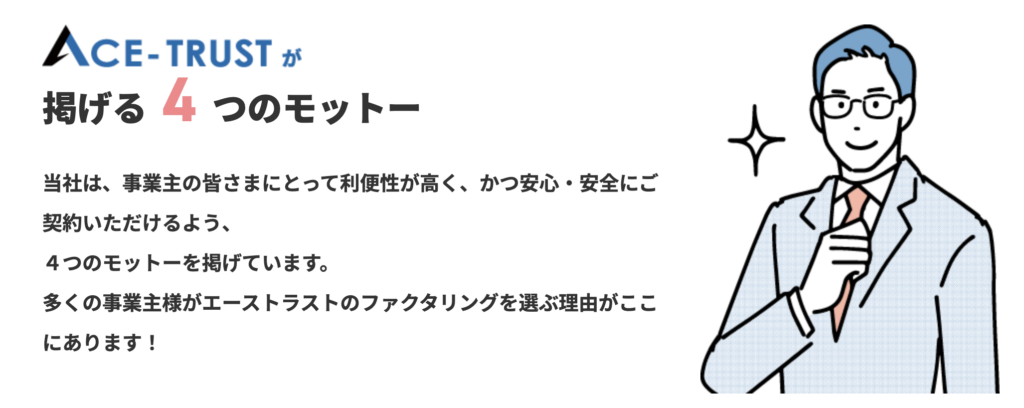 ACE-TRUST が
掲げる 4 つのモットー

当社は、事業主の皆さまにとって利便性が高く、かつ安心・安全にご契約いただけるよう、
４つのモットーを掲げています。
多くの事業主様がエーストラストのファクタリングを選ぶ理由がここにあります！